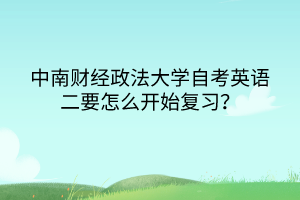 中南财经政法大学自考英语二要怎么开始复习?